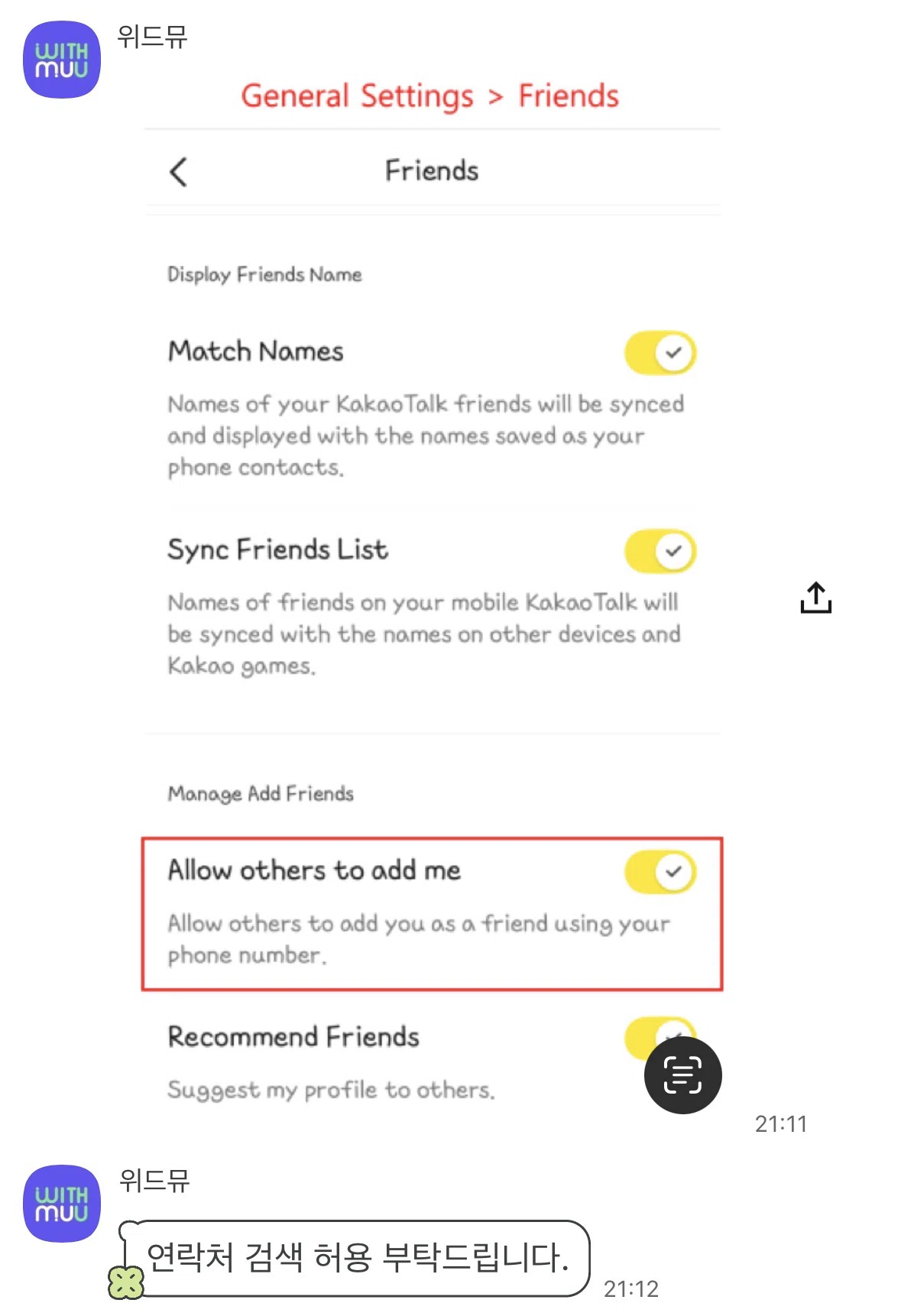 WITH MUU

위드뮤

General Settings > Friends

Friends

Display Friends Name

Match Names

Names of your KakaoTalk friends will be synced and displayed with the names saved as your phone contacts.

Sync Friends List

Names of friends on your mobile KakaoTalk will be synced with the names on other devices and Kakao games.

Manage Add Friends

Allow others to add me

Allow others to add you as a friend using your phone number.

Recommend Friends

Suggest my profile to others.

21:11

WITH MUU

위드뮤

연락처 검색 허용 부탁드립니다.

21:12